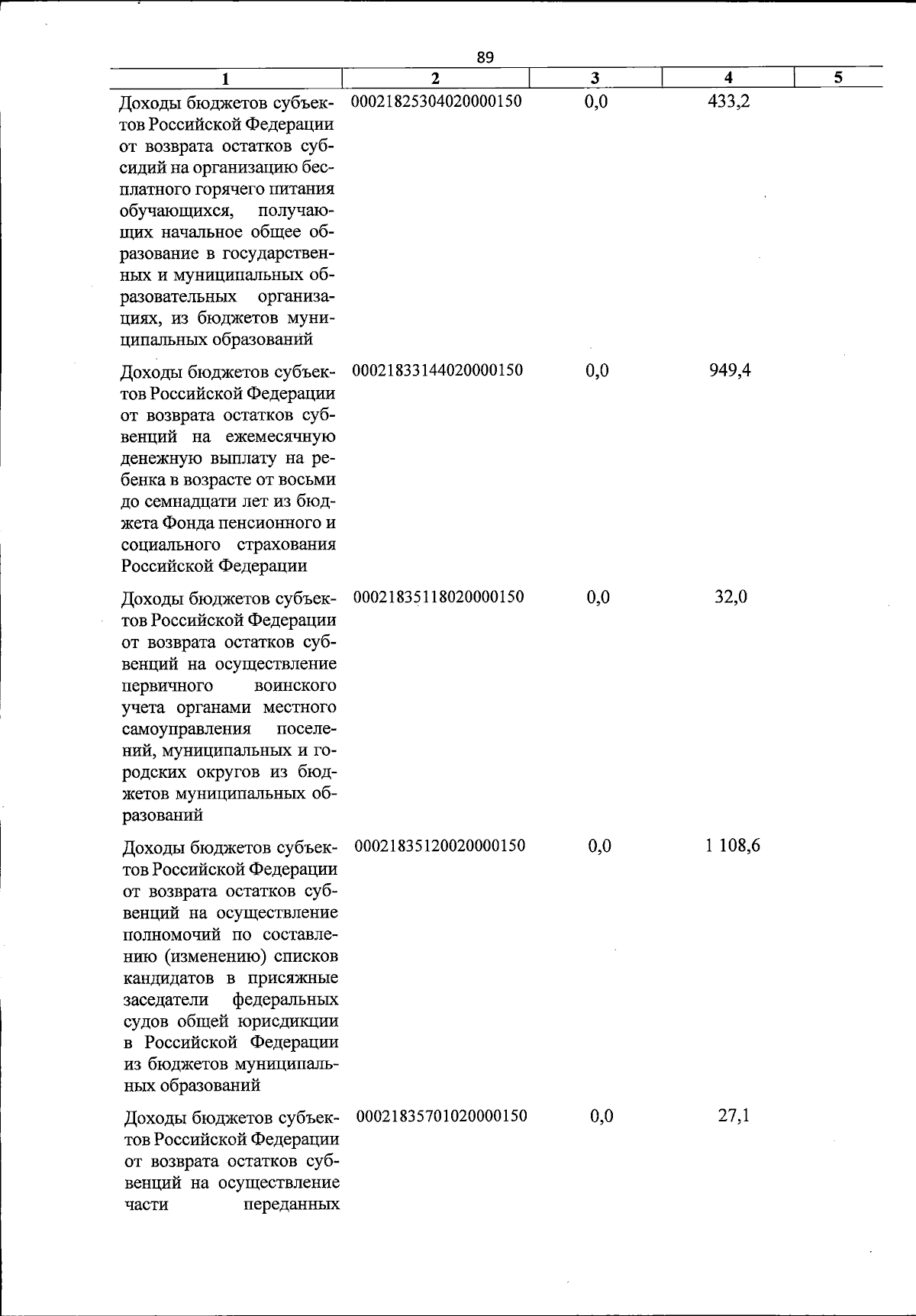 89

| 1 | 2 | 3 | 4 | 5 |
|---|---|---|---|---|
| Доходы бюджетов субъектов Российской Федерации от возврата остатков субсидий на организацию бесплатного горячего питания обучающихся, получающих начальное общее образование в государственных и муниципальных образовательных организациях, из бюджетов муниципальных образований | 00021825304020000150 | 0,0 | 433,2 | |
| Доходы бюджетов субъектов Российской Федерации от возврата остатков субвенций на ежемесячную денежную выплату на ребенка в возрасте от восьми до семнадцати лет из бюджета Фонда пенсионного и социального страхования Российской Федерации | 00021833144020000150 | 0,0 | 949,4 | |
| Доходы бюджетов субъектов Российской Федерации от возврата остатков субвенций на осуществление первичного воинского учета органами местного самоуправления поселений, муниципальных и городских округов из бюджетов муниципальных образований | 00021835118020000150 | 0,0 | 32,0 | |
| Доходы бюджетов субъектов Российской Федерации от возврата остатков субвенций на осуществление полномочий по составлению (изменению) списков кандидатов в присяжные заседатели федеральных судов общей юрисдикции в Российской Федерации из бюджетов муниципальных образований | 00021835120020000150 | 0,0 | 1 108,6 | |
| Доходы бюджетов субъектов Российской Федерации от возврата остатков субвенций на осуществление части переданных | 00021835701020000150 | 0,0 | 27,1 | |